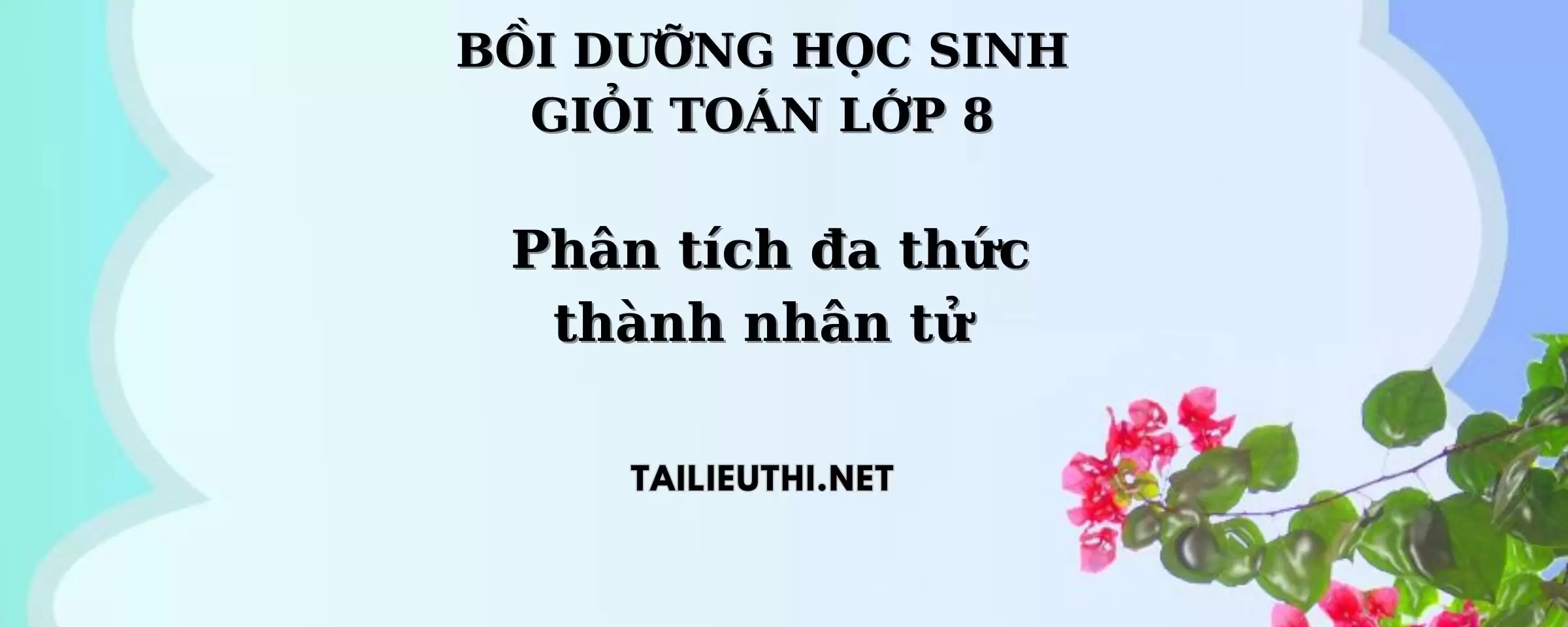 BỒI DƯỠNG HỌC SINH GIỎI TOÁN LỚP 8

Phân tích đa thức thành nhân tử

TAILIEUTHI.NET